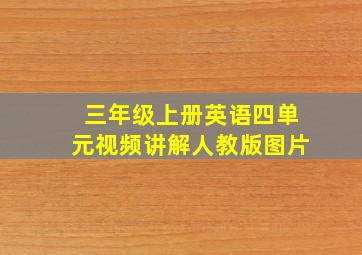 三年级上册英语四单元视频讲解人教版图片